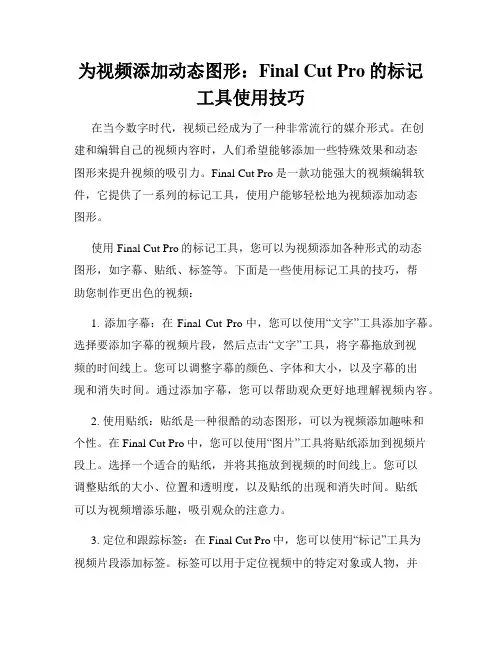 为视频添加动态图形：Final Cut Pro 的标记工具使用技巧

在当今数字时代，视频已经成为了一种非常流行的媒介形式。在创建和编辑自己的视频内容时，人们希望能够添加一些特殊效果和动态图形来提升视频的吸引力。Final Cut Pro 是一款功能强大的视频编辑软件，它提供了一系列的标记工具，使用户能够轻松地为视频添加动态图形。

使用 Final Cut Pro 的标记工具，您可以为视频添加各种形式的动态图形，如字幕、贴纸、标签等。下面是一些使用标记工具的技巧，帮助您制作更出色的视频：

1. 添加字幕：在 Final Cut Pro 中，您可以使用“文字”工具添加字幕。选择要添加字幕的视频片段，然后点击“文字”工具，将字幕拖放到视频的时间线上。您可以调整字幕的颜色、字体和大小，以及字幕的出现和消失时间。通过添加字幕，您可以帮助观众更好地理解视频内容。

2. 使用贴纸：贴纸是一种很酷的动态图形，可以为视频添加趣味和个性。在 Final Cut Pro 中，您可以使用“图片”工具将贴纸添加到视频片段上。选择一个适合的贴纸，并将其拖放到视频的时间线上。您可以调整贴纸的大小、位置和透明度，以及贴纸的出现和消失时间。贴纸可以为视频增添乐趣，吸引观众的注意力。

3. 定位和跟踪标签：在 Final Cut Pro 中，您可以使用“标记”工具为视频片段添加标签。标签可以用于定位视频中的特定对象或人物，并